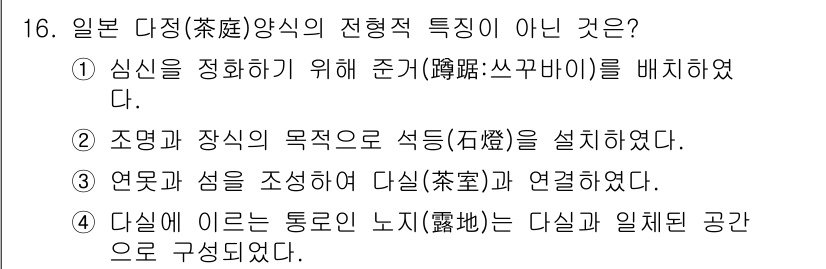 16. 일본 다정(茶庭)양식의 전형적 특징이 아닌 것은?

① 심신을 정화하기 위해 준거(蹲踞:쓰꾸바이)를 배치하였다.

② 조명과 장식의 목적으로 석등(石燈)을 설치하였다.

③ 연못과 섬을 조성하여 다실(茶室)과 연결하였다.

④ 다실에 이르는 통로인 노지(露地)는 다실과 일체된 공간으로 구성되었다.